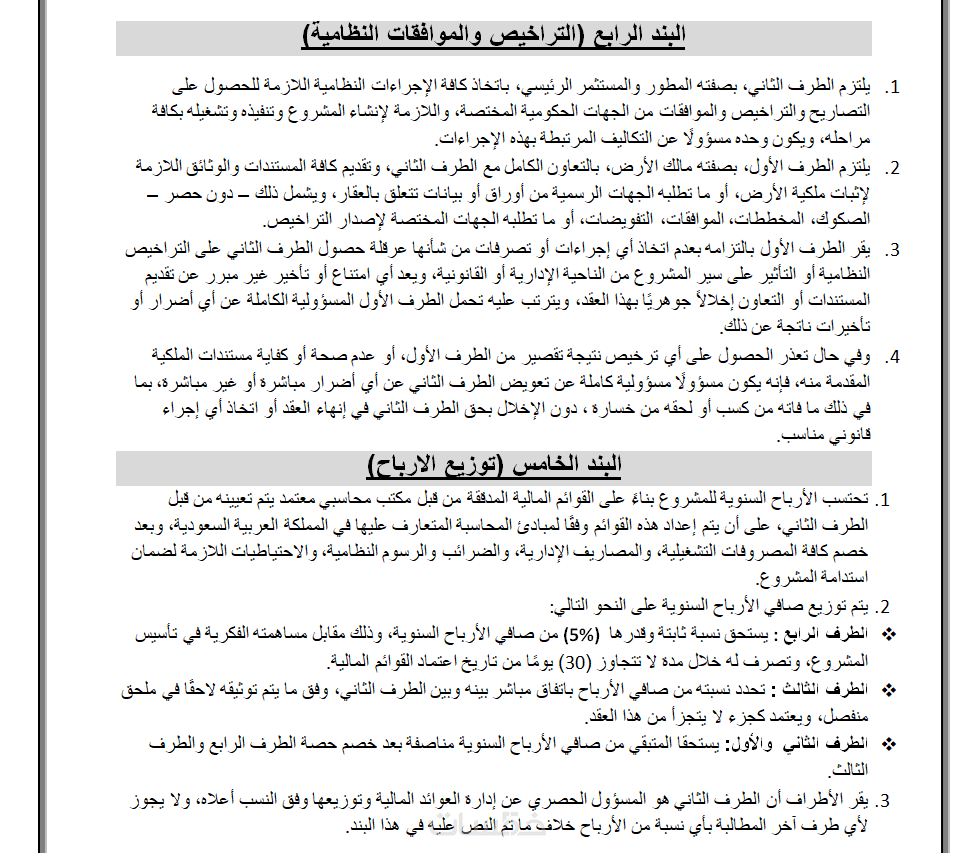 البند الرابع (التراخيص والموافقات النظامية)

1. يلتزم الطرف الثاني، بصفته المطور والمستثمر الرئيسي، باتخاذ كافة الإجراءات النظامية اللازمة للحصول على التصاريح والتراخيص والموافقات من الجهات الحكومية المختصة، واللازمة لإنشاء المشروع وتنفيذه وتشغيله بكافة مراحله، ويكون وحده مسؤولًا عن التكاليف المرتبطة بهذه الإجراءات.

2. يلتزم الطرف الأول، بصفته مالك الأرض، بالتعاون الكامل مع الطرف الثاني، وتقديم كافة المستندات والوثائق اللازمة لإثبات ملكية الأرض، أو ما تطلبه الجهات الرسمية من أوراق أو بيانات تتعلق بالعقار، ويشمل ذلك – دون حصر – الصكوك، المخططات، الموافقات، التفويضات، أو ما تطلبه الجهات المختصة لإصدار التراخيص.

3. يقر الطرف الأول بالتزامه بعدم اتخاذ أي إجراءات أو تصرفات من شأنها عرقلة حصول الطرف الثاني على التراخيص النظامية أو التأثير على سير المشروع من الناحية الإدارية أو القانونية، ويعد أي امتناع أو تأخير غير مبرر عن تقديم المستندات أو التعاون إخلالاً جوهريًا بهذا العقد، ويترتب عليه تحمل الطرف الأول المسؤولية الكاملة عن أي أضرار أو تأخيرات ناتجة عن ذلك.

4. وفي حال تعذر الحصول على أي ترخيص نتيجة تقصير من الطرف الأول، أو عدم صحة أو كفاية مستندات الملكية المقدمة منه، فإنه يكون مسؤولًا مسؤولية كاملة عن تعويض الطرف الثاني عن أي أضرار مباشرة أو غير مباشرة، بما في ذلك ما فاته من كسب أو لحقه من خسارة، دون الإخلال بحق الطرف الثاني في إنهاء العقد أو اتخاذ أي إجراء قانوني مناسب.

البند الخامس (توزيع الارباح)

1. تحتسب الأرباح السنوية للمشروع بناءً على القوائم المالية المدققة من قبل مكتب محاسبي معتمد يتم تعيينه من قبل الطرف الثاني، على أن يتم إعداد هذه القوائم وفقًا لمبادئ المحاسبة المتعارف عليها في المملكة العربية السعودية، وبعد خصم كافة المصروفات التشغيلية، والمصاريف الإدارية، والضرائب والرسوم النظامية، والاحتياطيات اللازمة لضمان استدامة المشروع.

2. يتم توزيع صافي الأرباح السنوية على النحو التالي:

❖ الطرف الرابع : يستحق نسبة ثابتة وقدرها (5%) من صافي الأرباح السنوية، وذلك مقابل مساهمته الفكرية في تأسيس المشروع، وتصرف له خلال مدة لا تتجاوز (30) يومًا من تاريخ اعتماد القوائم المالية.

❖ الطرف الثالث : تحدد نسبته من صافي الأرباح باتفاق مباشر بينه وبين الطرف الثاني، وفق ما يتم توثيقه لاحقًا في ملحق منفصل، ويعتمد كجزء لا يتجزأ من هذا العقد.

❖ الطرف الثاني والأول: يستحقا المتبقي من صافي الأرباح السنوية مناصفة بعد خصم حصة الطرف الرابع والطرف الثالث.

3. يقر الأطراف أن الطرف الثاني هو المسؤول الحصري عن إدارة العوائد المالية وتوزيعها وفق النسب أعلاه، ولا يجوز لأي طرف آخر المطالبة بأي نسبة من الأرباح خلاف ما تم النص عليه في هذا البند.